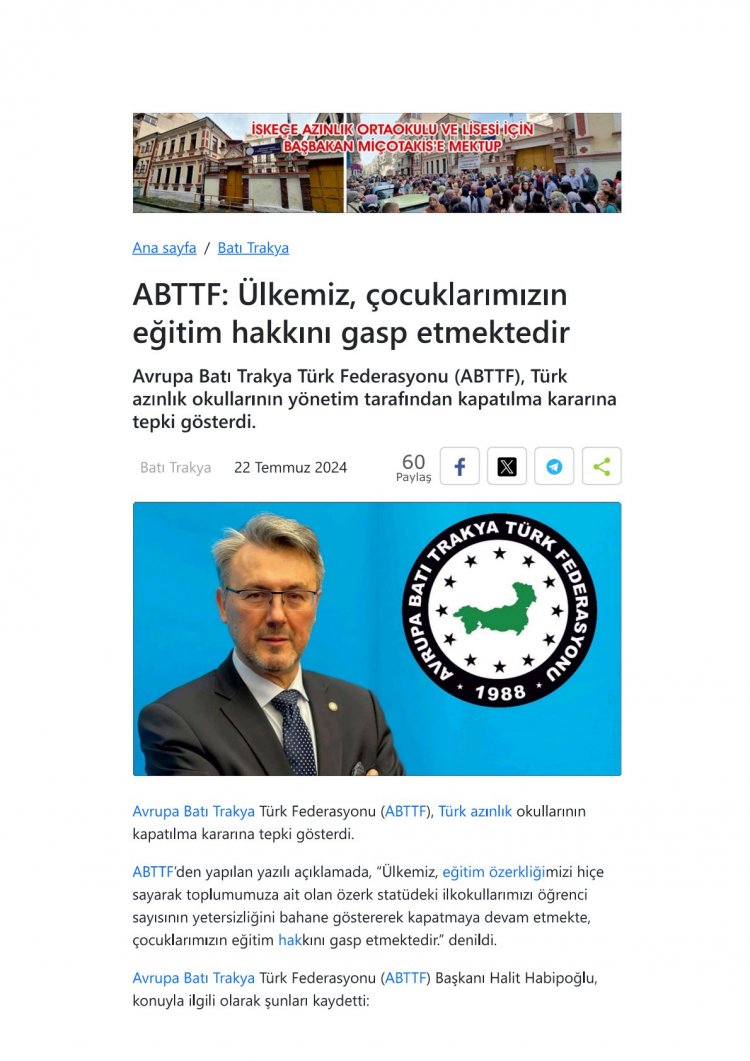 İSKEÇE AZINLIK ORTAOKULU VE LİSESİ İÇİN BAŞBAKAN MİÇOTAKİS'E MEKTUP

Ana sayfa / Batı Trakya

ABTTF: Ülkemiz, çocuklarımızın eğitim hakkını gasp etmektedir

Avrupa Batı Trakya Türk Federasyonu (ABTTF), Türk azınlık okullarının yönetim tarafından kapatılma kararına tepki gösterdi.

Batı Trakya 22 Temmuz 2024

60
Paylaş

AVRUPA BATI TRAKYA TÜRK FEDERASYONU
1988

Avrupa Batı Trakya Türk Federasyonu (ABTTF), Türk azınlık okullarının kapatılma kararına tepki gösterdi.

ABTTF'den yapılan yazılı açıklamada, "Ülkemiz, eğitim özerkliğimizi hiçe sayarak toplumumuza ait olan özerk statüdeki ilkokullarımızı öğrenci sayısının yetersizliğini bahane göstererek kapatmaya devam etmekte, çocuklarımızın eğitim hakkını gasp etmektedir." denildi.

Avrupa Batı Trakya Türk Federasyonu (ABTTF) Başkanı Halit Habipoğlu, konuyla ilgili olarak şunları kaydetti: